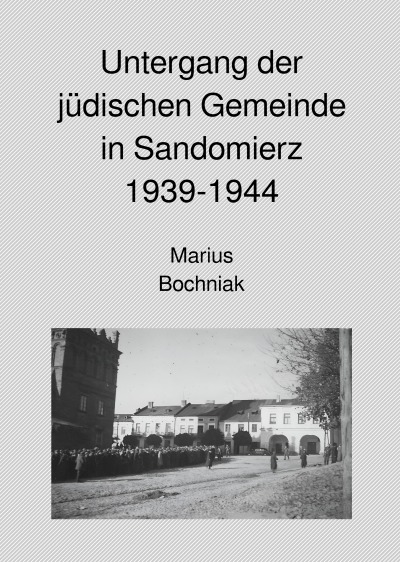 Untergang der jüdischen Gemeinde in Sandomierz 1939-1944

Marius Bochniak